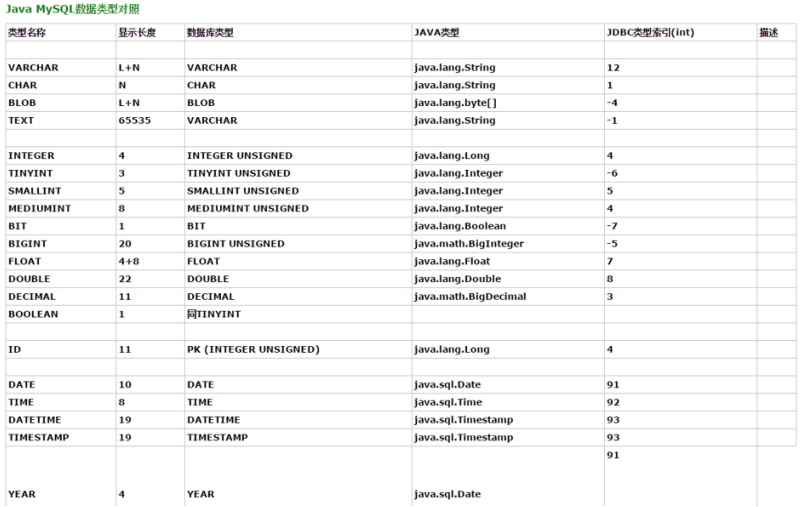 Java MySQL数据类型对照

| 类型名称 | 显示长度 | 数据库类型 | JAVA类型 | JDBC类型索引(int) | 描述 |
|---|---|---|---|---|---|
| | | | | | |
| VARCHAR | L+N | VARCHAR | java.lang.String | 12 | |
| CHAR | N | CHAR | java.lang.String | 1 | |
| BLOB | L+N | BLOB | java.lang.byte[] | -4 | |
| TEXT | 65535 | VARCHAR | java.lang.String | -1 | |
| | | | | | |
| INTEGER | 4 | INTEGER UNSIGNED | java.lang.Long | 4 | |
| TINYINT | 3 | TINYINT UNSIGNED | java.lang.Integer | -6 | |
| SMALLINT | 5 | SMALLINT UNSIGNED | java.lang.Integer | 5 | |
| MEDIUMINT | 8 | MEDIUMINT UNSIGNED | java.lang.Integer | 4 | |
| BIT | 1 | BIT | java.lang.Boolean | -7 | |
| BIGINT | 20 | BIGINT UNSIGNED | java.math.BigInteger | -5 | |
| FLOAT | 4+8 | FLOAT | java.lang.Float | 7 | |
| DOUBLE | 22 | DOUBLE | java.lang.Double | 8 | |
| DECIMAL | 11 | DECIMAL | java.math.BigDecimal | 3 | |
| BOOLEAN | 1 | 同TINYINT | | | |
| | | | | | |
| ID | 11 | PK (INTEGER UNSIGNED) | java.lang.Long | 4 | |
| | | | | | |
| DATE | 10 | DATE | java.sql.Date | 91 | |
| TIME | 8 | TIME | java.sql.Time | 92 | |
| DATETIME | 19 | DATETIME | java.sql.Timestamp | 93 | |
| TIMESTAMP | 19 | TIMESTAMP | java.sql.Timestamp | 93 | |
| YEAR | 4 | YEAR | java.sql.Date | 91 | |